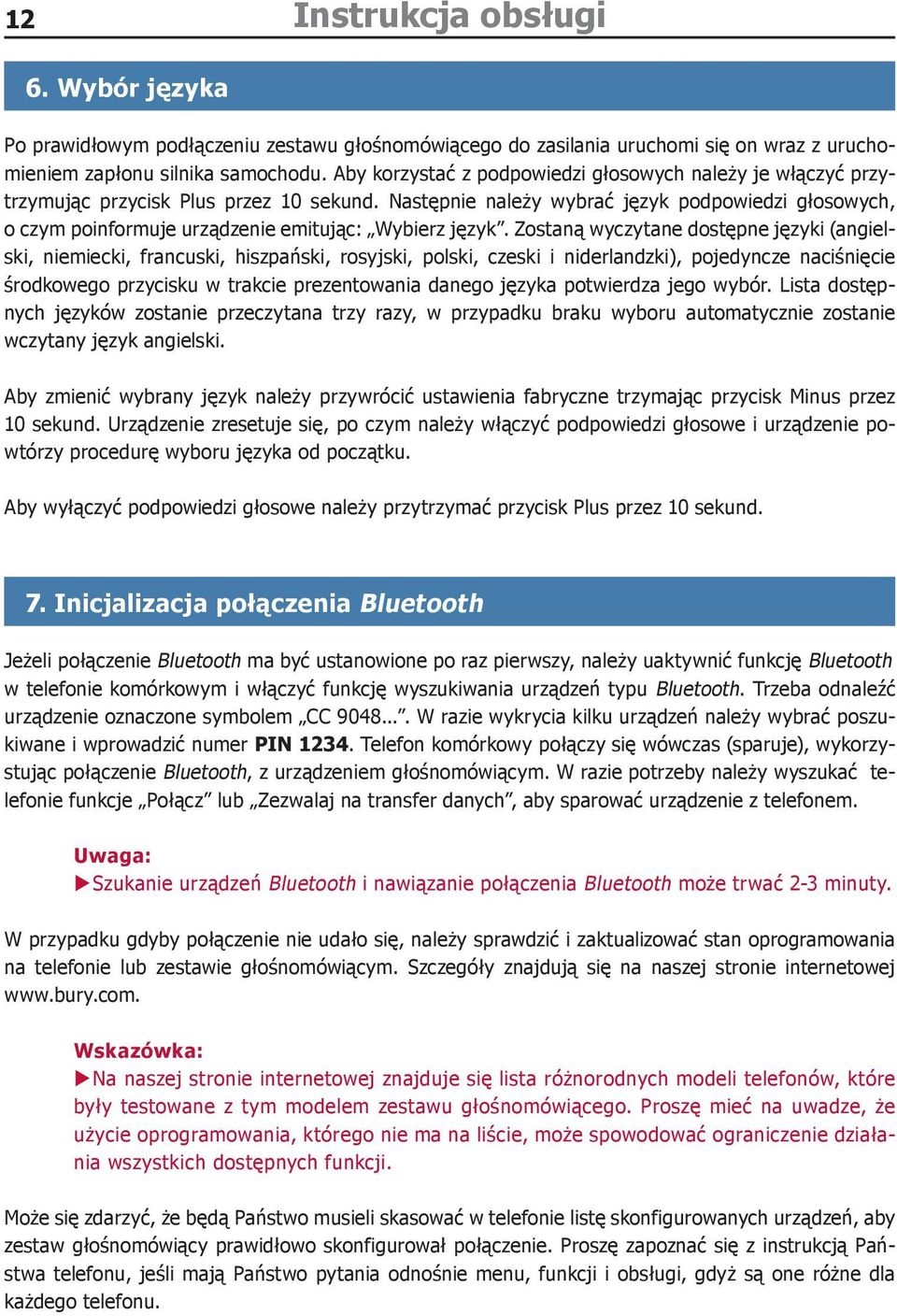 12 Instrukcja obsługi

6. Wybór języka

Po prawidłowym podłączeniu zestawu głośnomówiącego do zasilania uruchomi się on wraz z uruchomieniem zapłonu silnika samochodu. Aby korzystać z podpowiedzi głosowych należy je włączyć przytrzymując przycisk Plus przez 10 sekund. Następnie należy wybrać język podpowiedzi głosowych, o czym poinformuje urządzenie emitując: „Wybierz język”. Zostaną wyczytane dostępne języki (angielski, niemiecki, francuski, hiszpański, rosyjski, polski, czeski i niderlandzki), pojedyncze naciśnięcie środkowego przycisku w trakcie prezentowania danego języka potwierdza jego wybór. Lista dostępnych języków zostanie przeczytana trzy razy, w przypadku braku wyboru automatycznie zostanie wczytany język angielski.

Aby zmienić wybrany język należy przywrócić ustawienia fabryczne trzymając przycisk Minus przez 10 sekund. Urządzenie zresetuje się, po czym należy włączyć podpowiedzi głosowe i urządzenie powtórzy procedurę wyboru języka od początku.

Aby wyłączyć podpowiedzi głosowe należy przytrzymać przycisk Plus przez 10 sekund.

7. Inicjalizacja połączenia Bluetooth

Jeżeli połączenie Bluetooth ma być ustanowione po raz pierwszy, należy uaktywnić funkcję Bluetooth w telefonie komórkowym i włączyć funkcję wyszukiwania urządzeń typu Bluetooth. Trzeba odnaleźć urządzenie oznaczone symbolem „CC 9048...”. W razie wykrycia kilku urządzeń należy wybrać poszukiwane i wprowadzić numer PIN 1234. Telefon komórkowy połączy się wówczas (sparuje), wykorzystując połączenie Bluetooth, z urządzeniem głośnomówiącym. W razie potrzeby należy wyszukać telefonie funkcje „Połącz” lub „Zezwalaj na transfer danych”, aby sparować urządzenie z telefonem.

Uwaga:
▶Szukanie urządzeń Bluetooth i nawiązanie połączenia Bluetooth może trwać 2-3 minuty.

W przypadku gdyby połączenie nie udało się, należy sprawdzić i zaktualizować stan oprogramowania na telefonie lub zestawie głośnomówiącym. Szczegóły znajdują się na naszej stronie internetowej www.bury.com.

Wskazówka:
▶Na naszej stronie internetowej znajduje się lista różnorodnych modeli telefonów, które były testowane z tym modelem zestawu głośnomówiącego. Proszę mieć na uwadze, że użycie oprogramowania, którego nie ma na liście, może spowodować ograniczenie działania wszystkich dostępnych funkcji.

Może się zdarzyć, że będą Państwo musieli skasować w telefonie listę skonfigurowanych urządzeń, aby zestaw głośnomówiący prawidłowo skonfigurował połączenie. Proszę zapoznać się z instrukcją Państwa telefonu, jeśli mają Państwo pytania odnośnie menu, funkcji i obsługi, gdyż są one różne dla każdego telefonu.